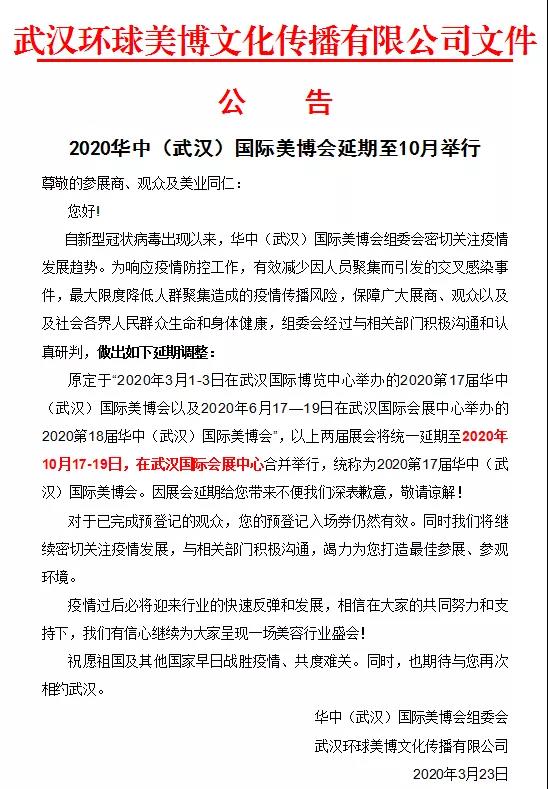 武汉环球美博文化传播有限公司文件

公　告

2020华中（武汉）国际美博会延期至10月举行

尊敬的参展商、观众及美业同仁：

您好!

自新型冠状病毒出现以来，华中（武汉）国际美博会组委会密切关注疫情发展趋势。为响应疫情防控工作，有效减少因人员聚集而引发的交叉感染事件，最大限度降低人群聚集造成的疫情传播风险，保障广大展商、观众以及及社会各界人民群众生命和身体健康，组委会经过与相关部门积极沟通和认真研判，做出如下延期调整：

原定于“2020年3月1-3日在武汉国际博览中心举办的2020第17届华中（武汉）国际美博会以及2020年6月17—19日在武汉国际会展中心举办的2020第18届华中（武汉）国际美博会”，以上两届展会将统一延期至2020年10月17-19日，在武汉国际会展中心合并举行，统称为2020第17届华中（武汉）国际美博会。因展会延期给您带来不便我们深表歉意，敬请谅解！

对于已完成预登记的观众，您的预登记入场券仍然有效。同时我们将继续密切关注疫情发展，与相关部门积极沟通，竭力为您打造最佳参展、参观环境。

疫情过后必将迎来行业的快速反弹和发展，相信在大家的共同努力和支持下，我们有信心继续为大家呈现一场美容行业盛会!

祝愿祖国及其他国家早日战胜疫情、共度难关。同时，也期待与您再次相约武汉。

华中（武汉）国际美博会组委会

武汉环球美博文化传播有限公司

2020年3月23日